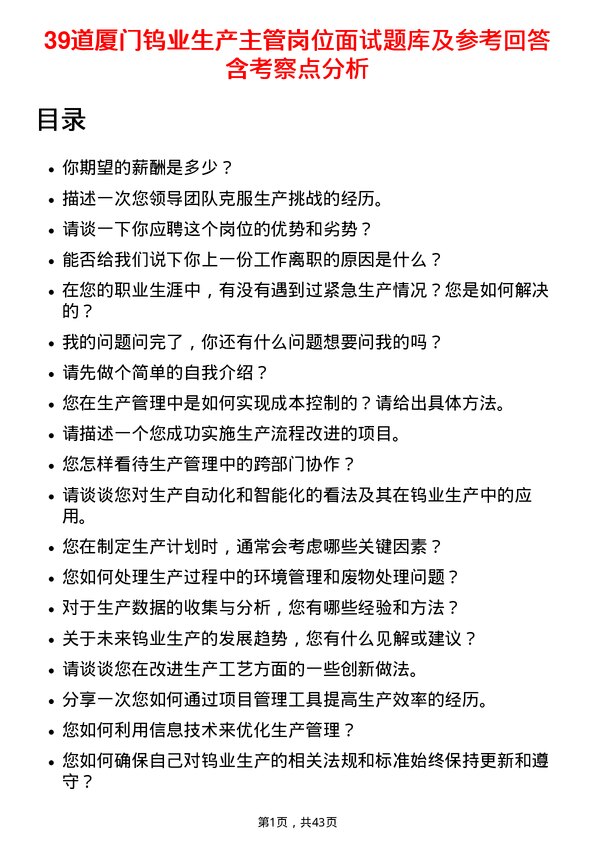 39道厦门钨业生产主管岗位面试题库及参考回答含考察点分析

目录

- 你期望的薪酬是多少？
- 描述一次您领导团队克服生产挑战的经历。
- 请谈一下你应聘这个岗位的优势和劣势？
- 能否给我们说下你上一份工作离职的原因是什么？
- 在您的职业生涯中，有没有遇到过紧急生产情况？您是如何解决的？
- 我的问题问完了，你还有什么问题想要问我的吗？
- 请先做个简单的自我介绍？
- 您在生产管理中是如何实现成本控制的？请给出具体方法。
- 请描述一个您成功实施生产流程改进的项目。
- 您怎样看待生产管理中的跨部门协作？
- 请谈谈您对生产自动化和智能化的看法及其在钨业生产中的应用。
- 您在制定生产计划时，通常会考虑哪些关键因素？
- 您如何处理生产过程中的环境管理和废物处理问题？
- 对于生产数据的收集与分析，您有哪些经验和方法？
- 关于未来钨业生产的发展趋势，您有什么见解或建议？
- 请谈谈您在改进生产工艺方面的一些创新做法。
- 分享一次您如何通过项目管理工具提高生产效率的经历。
- 您如何利用信息技术来优化生产管理？
- 您如何确保自己对钨业生产的相关法规和标准始终保持更新和遵守？

第1页，共43页